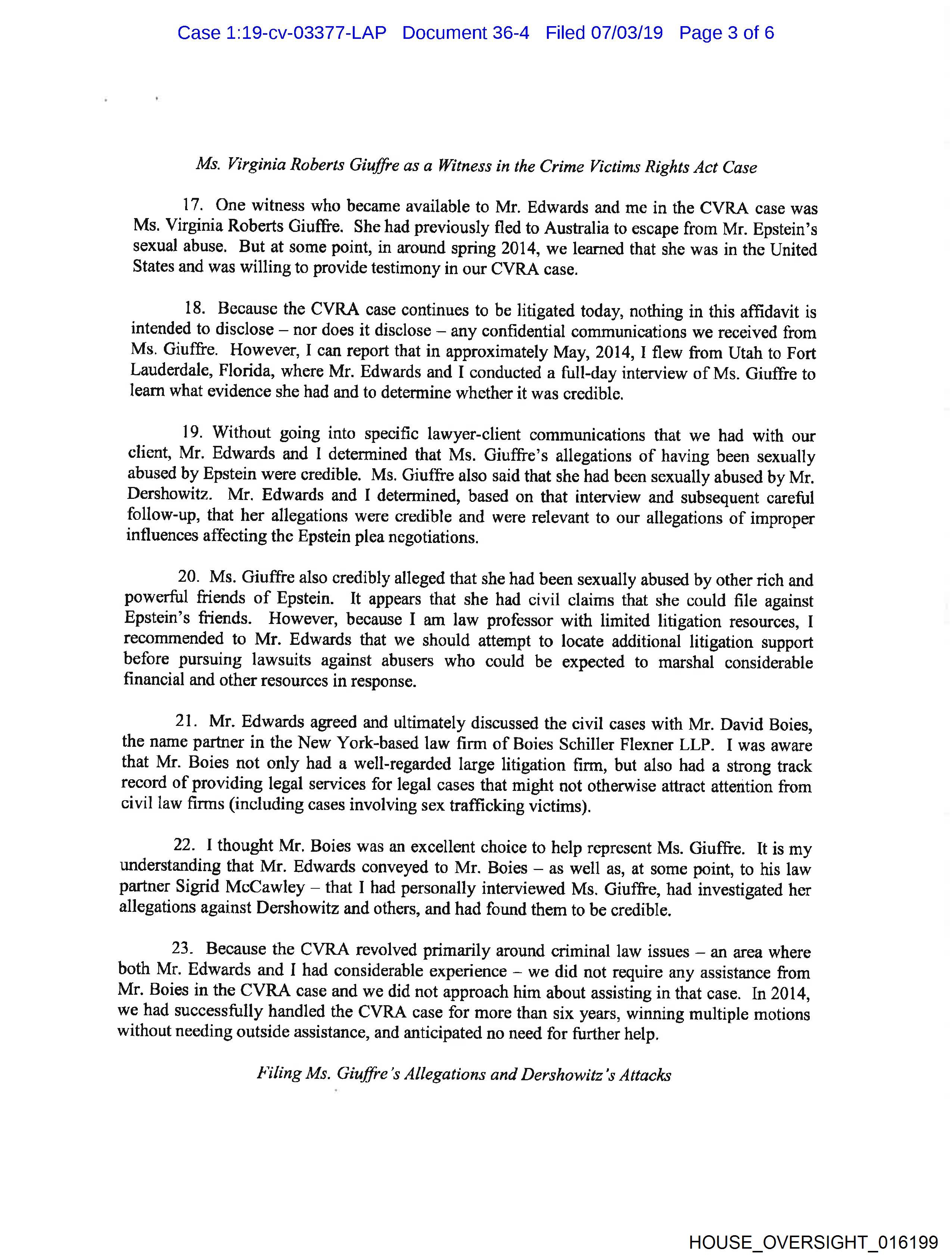 Case 1:19-cv-03377-LAP Document 36-4 Filed 07/03/19 Page 3 of 6

Ms. Virginia Roberts Giuffre as a Witness in the Crime Victims Rights Act Case

17. One witness who became available to Mr. Edwards and me in the CVRA case was Ms. Virginia Roberts Giuffre. She had previously fled to Australia to escape from Mr. Epstein's sexual abuse. But at some point, in around spring 2014, we learned that she was in the United States and was willing to provide testimony in our CVRA case.

18. Because the CVRA case continues to be litigated today, nothing in this affidavit is intended to disclose – nor does it disclose – any confidential communications we received from Ms. Giuffre. However, I can report that in approximately May, 2014, I flew from Utah to Fort Lauderdale, Florida, where Mr. Edwards and I conducted a full-day interview of Ms. Giuffre to learn what evidence she had and to determine whether it was credible.

19. Without going into specific lawyer-client communications that we had with our client, Mr. Edwards and I determined that Ms. Giuffre's allegations of having been sexually abused by Epstein were credible. Ms. Giuffre also said that she had been sexually abused by Mr. Dershowitz. Mr. Edwards and I determined, based on that interview and subsequent careful follow-up, that her allegations were credible and were relevant to our allegations of improper influences affecting the Epstein plea negotiations.

20. Ms. Giuffre also credibly alleged that she had been sexually abused by other rich and powerful friends of Epstein. It appears that she had civil claims that she could file against Epstein's friends. However, because I am law professor with limited litigation resources, I recommended to Mr. Edwards that we should attempt to locate additional litigation support before pursuing lawsuits against abusers who could be expected to marshal considerable financial and other resources in response.

21. Mr. Edwards agreed and ultimately discussed the civil cases with Mr. David Boies, the name partner in the New York-based law firm of Boies Schiller Flexner LLP. I was aware that Mr. Boies not only had a well-regarded large litigation firm, but also had a strong track record of providing legal services for legal cases that might not otherwise attract attention from civil law firms (including cases involving sex trafficking victims).

22. I thought Mr. Boies was an excellent choice to help represent Ms. Giuffre. It is my understanding that Mr. Edwards conveyed to Mr. Boies – as well as, at some point, to his law partner Sigrid McCawley – that I had personally interviewed Ms. Giuffre, had investigated her allegations against Dershowitz and others, and had found them to be credible.

23. Because the CVRA revolved primarily around criminal law issues – an area where both Mr. Edwards and I had considerable experience – we did not require any assistance from Mr. Boies in the CVRA case and we did not approach him about assisting in that case. In 2014, we had successfully handled the CVRA case for more than six years, winning multiple motions without needing outside assistance, and anticipated no need for further help.

Filing Ms. Giuffre's Allegations and Dershowitz's Attacks

HOUSE_OVERSIGHT_016199